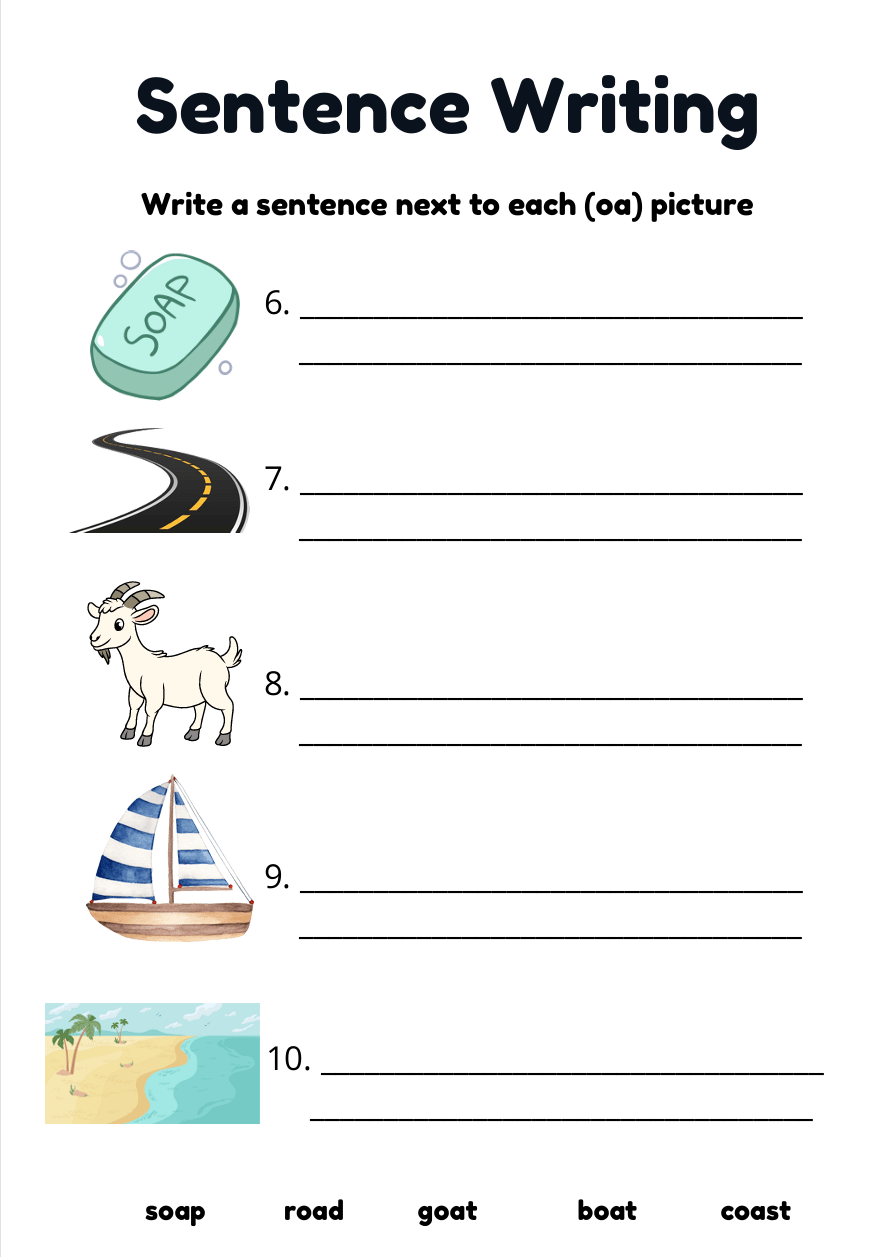 Sentence Writing

Write a sentence next to each (oa) picture

SOAP

6. ____
____

7. ____
____

8. ____
____

9. ____
____

10. ____
____

soap road goat boat coast